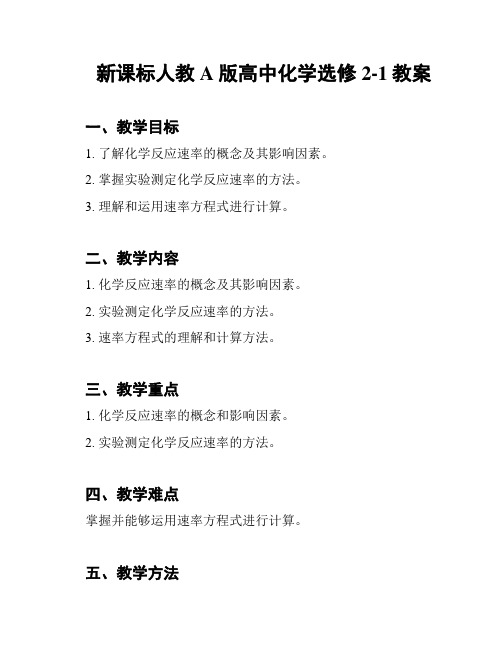 新课标人教 A 版高中化学选修 2-1 教案

一、教学目标

1. 了解化学反应速率的概念及其影响因素。

2. 掌握实验测定化学反应速率的方法。

3. 理解和运用速率方程式进行计算。

二、教学内容

1. 化学反应速率的概念及其影响因素。

2. 实验测定化学反应速率的方法。

3. 速率方程式的理解和计算方法。

三、教学重点

1. 化学反应速率的概念和影响因素。

2. 实验测定化学反应速率的方法。

四、教学难点

掌握并能够运用速率方程式进行计算。

五、教学方法